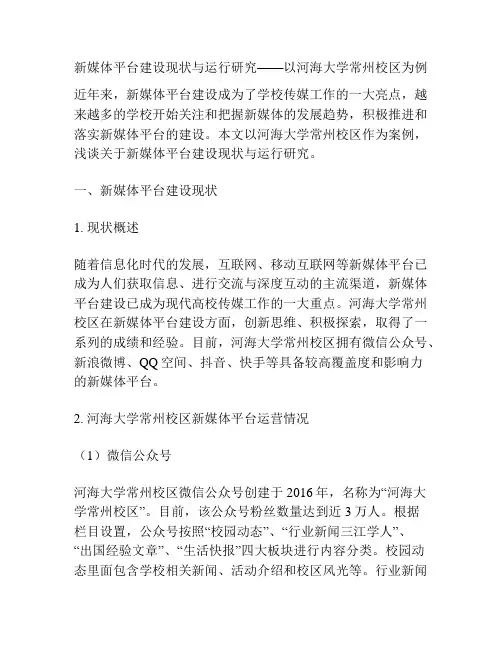 新媒体平台建设现状与运行研究——以河海大学常州校区为例

近年来，新媒体平台建设成为了学校传媒工作的一大亮点，越来越多的学校开始关注和把握新媒体的发展趋势，积极推进和落实新媒体平台的建设。本文以河海大学常州校区作为案例，浅谈关于新媒体平台建设现状与运行研究。

一、新媒体平台建设现状

1. 现状概述

随着信息化时代的发展，互联网、移动互联网等新媒体平台已成为人们获取信息、进行交流与深度互动的主流渠道，新媒体平台建设已成为现代高校传媒工作的一大重点。河海大学常州校区在新媒体平台建设方面，创新思维、积极探索，取得了一系列的成绩和经验。目前，河海大学常州校区拥有微信公众号、新浪微博、QQ 空间、抖音、快手等具备较高覆盖度和影响力的新媒体平台。

2. 河海大学常州校区新媒体平台运营情况

（1）微信公众号

河海大学常州校区微信公众号创建于 2016 年，名称为“河海大学常州校区”。目前，该公众号粉丝数量达到近 3 万人。根据栏目设置，公众号按照“校园动态”、“行业新闻三江学人”、“出国经验文章”、“生活快报”四大板块进行内容分类。校园动态里面包含学校相关新闻、活动介绍和校区风光等。行业新闻